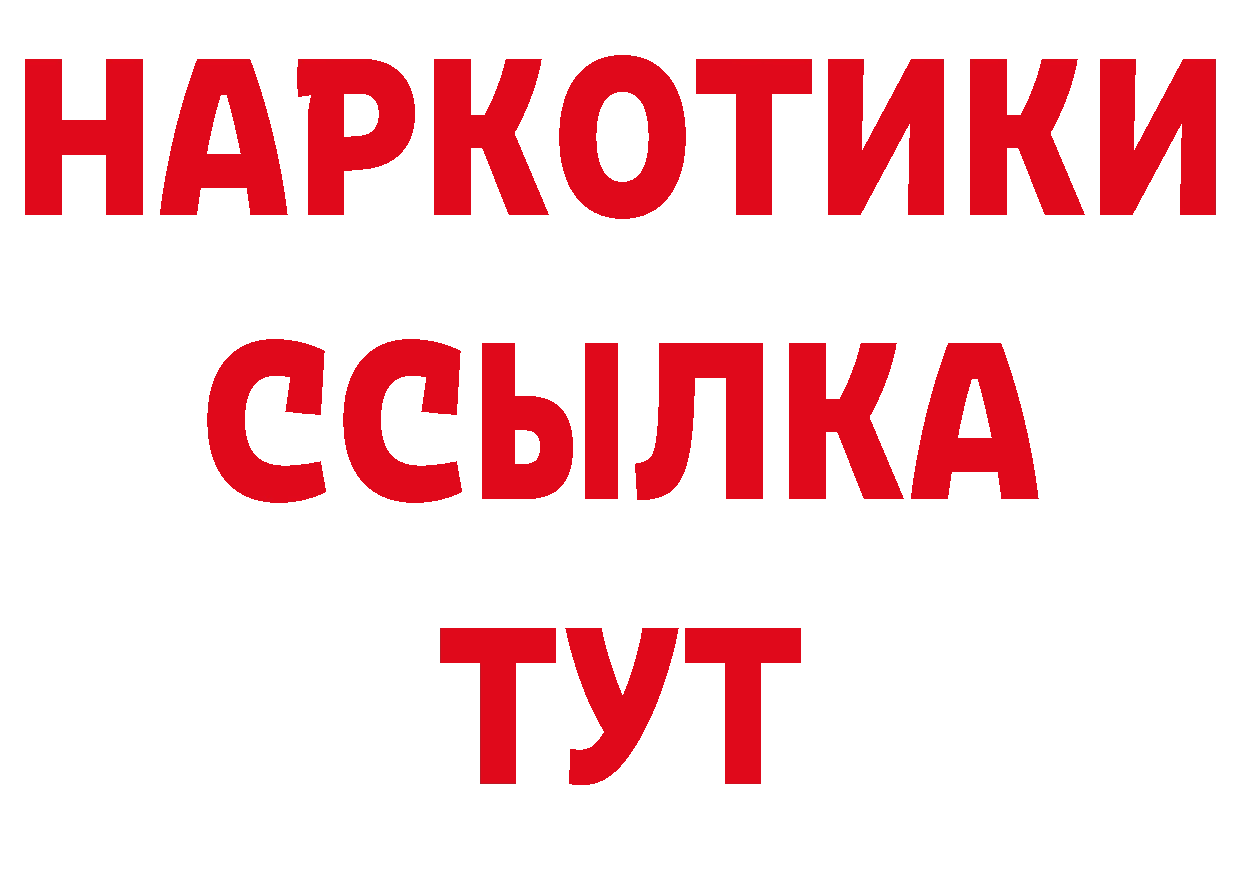 НАРКОТИКИ
ССЫЛКА
ТУТ